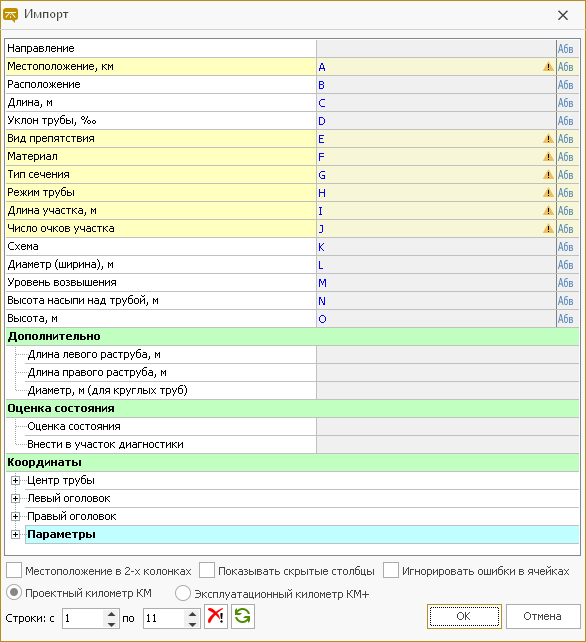 Импорт

| | | |
|---|---|---|
| Направление | | Абв |
| Местоположение, км | A | Абв |
| Расположение | B | Абв |
| Длина, м | C | Абв |
| Уклон трубы, ‰ | D | Абв |
| Вид препятствия | E | Абв |
| Материал | F | Абв |
| Тип сечения | G | Абв |
| Режим трубы | H | Абв |
| Длина участка, м | I | Абв |
| Число очков участка | J | Абв |
| Схема | K | Абв |
| Диаметр (ширина), м | L | Абв |
| Уровень возвышения | M | Абв |
| Высота насыпи над трубой, м | N | Абв |
| Высота, м | O | Абв |

Дополнительно
Длина левого раструба, м
Длина правого раструба, м
Диаметр, м (для круглых труб)
Оценка состояния
Оценка состояния
Внести в участок диагностики
Координаты
Центр трубы
Левый оголовок
Правый оголовок
Параметры

Местоположение в 2-х колонках
Показывать скрытые столбцы
Игнорировать ошибки в ячейках
Проектный километр КМ
Эксплуатационный километр КМ+
Строки: с 1 по 11
OK
Отмена